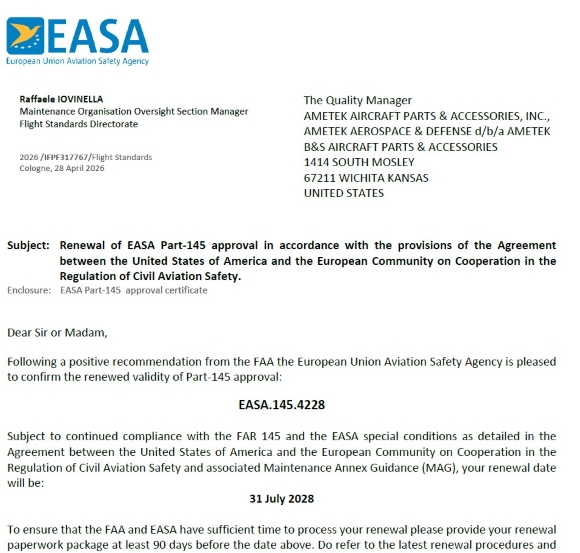 EASA
European Union Aviation Safety Agency

Raffaele IOVINELLA
Maintenance Organisation Oversight Section Manager
Flight Standards Directorate

2026 /IFPF317767/Flight Standards
Cologne, 28 April 2026

The Quality Manager
AMETEK AIRCRAFT PARTS & ACCESSORIES, INC.,
AMETEK AEROSPACE & DEFENSE d/b/a AMETEK
B&S AIRCRAFT PARTS & ACCESSORIES
1414 SOUTH MOSLEY
67211 WICHITA KANSAS
UNITED STATES

Subject: Renewal of EASA Part-145 approval in accordance with the provisions of the Agreement between the United States of America and the European Community on Cooperation in the Regulation of Civil Aviation Safety.
Enclosure: EASA Part-145 approval certificate

Dear Sir or Madam,

Following a positive recommendation from the FAA the European Union Aviation Safety Agency is pleased to confirm the renewed validity of Part-145 approval:

EASA.145.4228

Subject to continued compliance with the FAR 145 and the EASA special conditions as detailed in the Agreement between the United States of America and the European Community on Cooperation in the Regulation of Civil Aviation Safety and associated Maintenance Annex Guidance (MAG), your renewal date will be:

31 July 2028

To ensure that the FAA and EASA have sufficient time to process your renewal please provide your renewal paperwork package at least 90 days before the date above. Do refer to the latest renewal procedures and